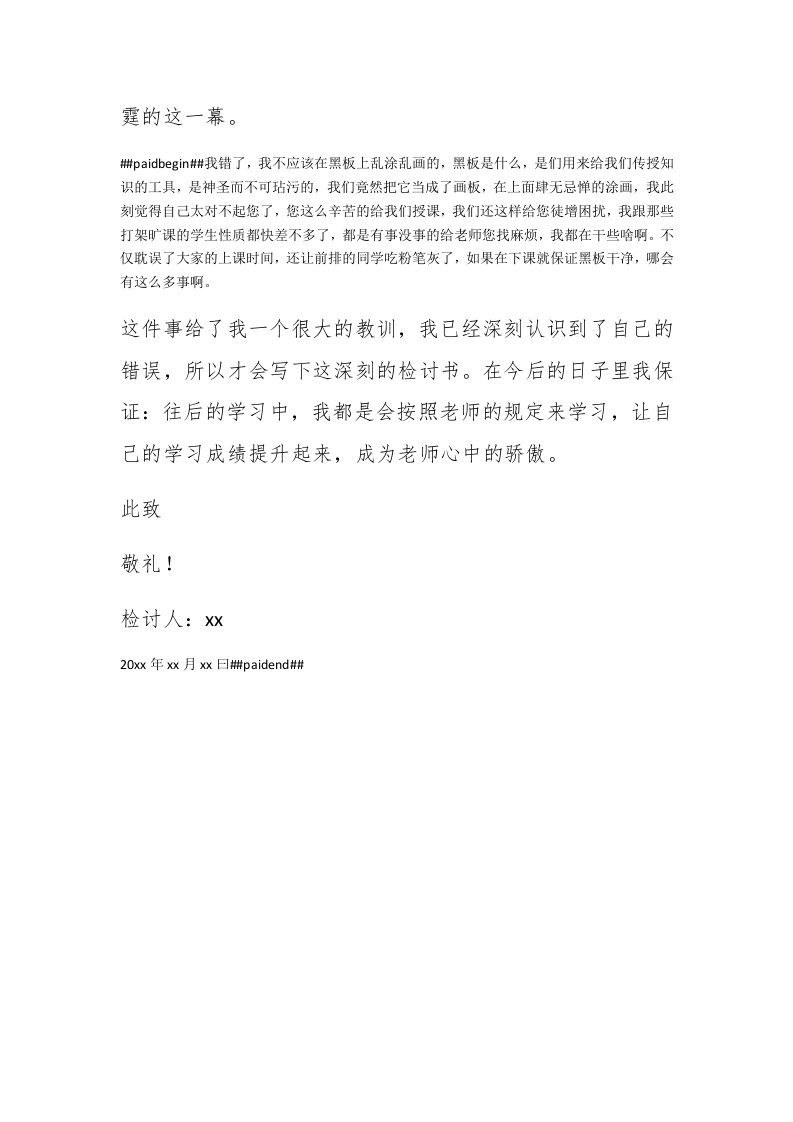 霆的这一幕。

##paidbegin##我错了，我不应该在黑板上乱涂乱画的，黑板是什么，是们用来给我们传授知识的工具，是神圣而不可玷污的，我们竟然把它当成了画板，在上面肆无忌惮的涂画，我此刻觉得自己太对不起您了，您这么辛苦的给我们授课，我们还这样给您徒增困扰，我跟那些打架旷课的学生性质都快差不多了，都是有事没事的给老师您找麻烦，我都在干些啥啊。不仅耽误了大家的上课时间，还让前排的同学吃粉笔灰了，如果在下课就保证黑板干净，哪会有这么多事啊。

这件事给了我一个很大的教训，我已经深刻认识到了自己的错误，所以才会写下这深刻的检讨书。在今后的日子里我保证：往后的学习中，我都是会按照老师的规定来学习，让自己的学习成绩提升起来，成为老师心中的骄傲。

此致

敬礼！

检讨人：xx

20xx 年 xx 月 xx 日##paidend##